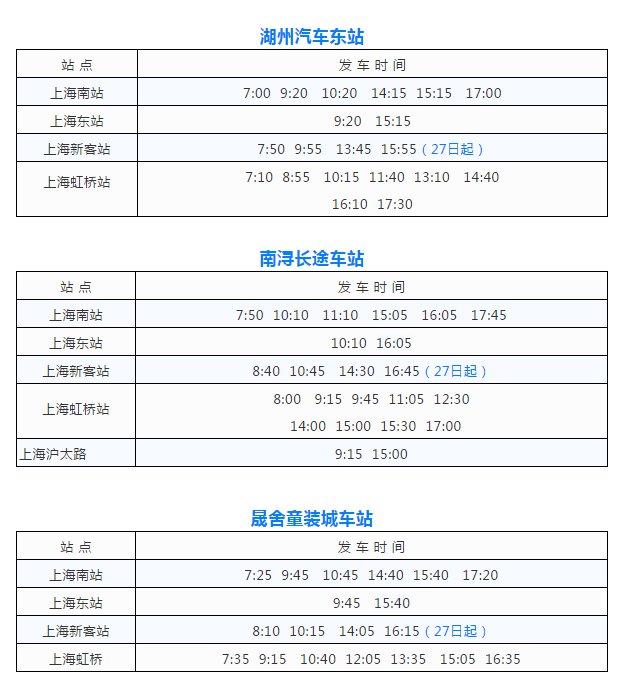 湖州汽车东站

| 站 点 | 发 车 时 间 |
|---|---|
| 上海南站 | 7:00 9:20 10:20 14:15 15:15 17:00 |
| 上海东站 | 9:20 15:15 |
| 上海新客站 | 7:50 9:55 13:45 15:55（27日起） |
| 上海虹桥站 | 7:10 8:55 10:15 11:40 13:10 14:40 16:10 17:30 |

南浔长途车站

| 站 点 | 发 车 时 间 |
|---|---|
| 上海南站 | 7:50 10:10 11:10 15:05 16:05 17:45 |
| 上海东站 | 10:10 16:05 |
| 上海新客站 | 8:40 10:45 14:30 16:45（27日起） |
| 上海虹桥站 | 8:00 9:15 9:45 11:05 12:30 14:00 15:00 15:30 17:00 |
| 上海沪太路 | 9:15 15:00 |

晟舍童装城车站

| 站 点 | 发 车 时 间 |
|---|---|
| 上海南站 | 7:25 9:45 10:45 14:40 15:40 17:20 |
| 上海东站 | 9:45 15:40 |
| 上海新客站 | 8:10 10:15 14:05 16:15（27日起） |
| 上海虹桥 | 7:35 9:15 10:40 12:05 13:35 15:05 16:35 |